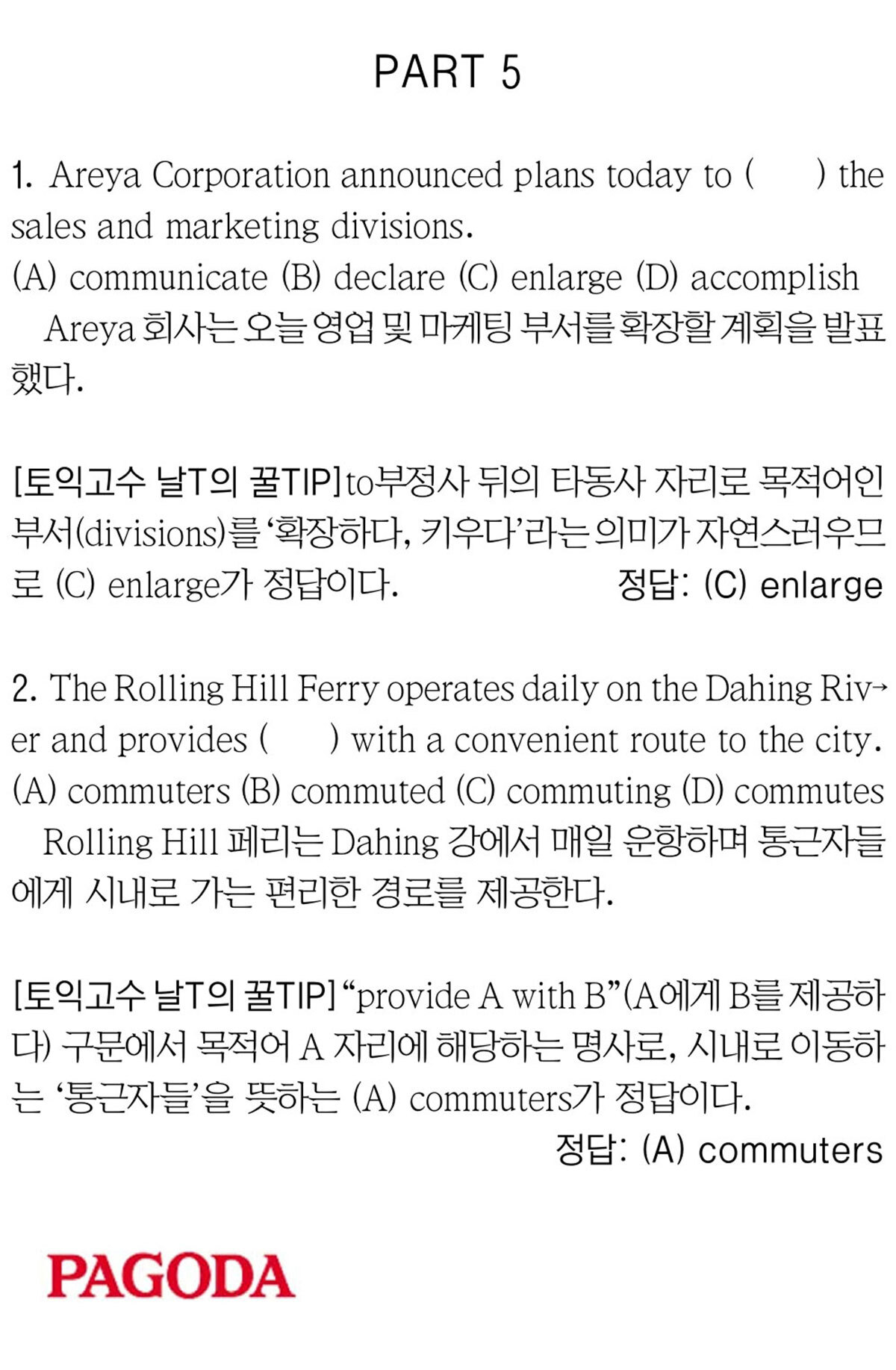 PART 5

1. Areya Corporation announced plans today to (     ) the sales and marketing divisions.
(A) communicate (B) declare (C) enlarge (D) accomplish

Areya 회사는 오늘 영업 및 마케팅 부서를 확장할 계획을 발표했다.

[토익고수 날T의 꿀TIP] to부정사 뒤의 타동사 자리로 목적어인 부서(divisions)를 '확장하다, 키우다'라는 의미가 자연스러우므로 (C) enlarge가 정답이다.

정답: (C) enlarge

2. The Rolling Hill Ferry operates daily on the Dahing River and provides (     ) with a convenient route to the city.
(A) commuters (B) commuted (C) commuting (D) commutes

Rolling Hill 페리는 Dahing 강에서 매일 운항하며 통근자들에게 시내로 가는 편리한 경로를 제공한다.

[토익고수 날T의 꿀TIP] "provide A with B"(A에게 B를 제공하다) 구문에서 목적어 A 자리에 해당하는 명사로, 시내로 이동하는 '통근자들'을 뜻하는 (A) commuters가 정답이다.

정답: (A) commuters

PAGODA